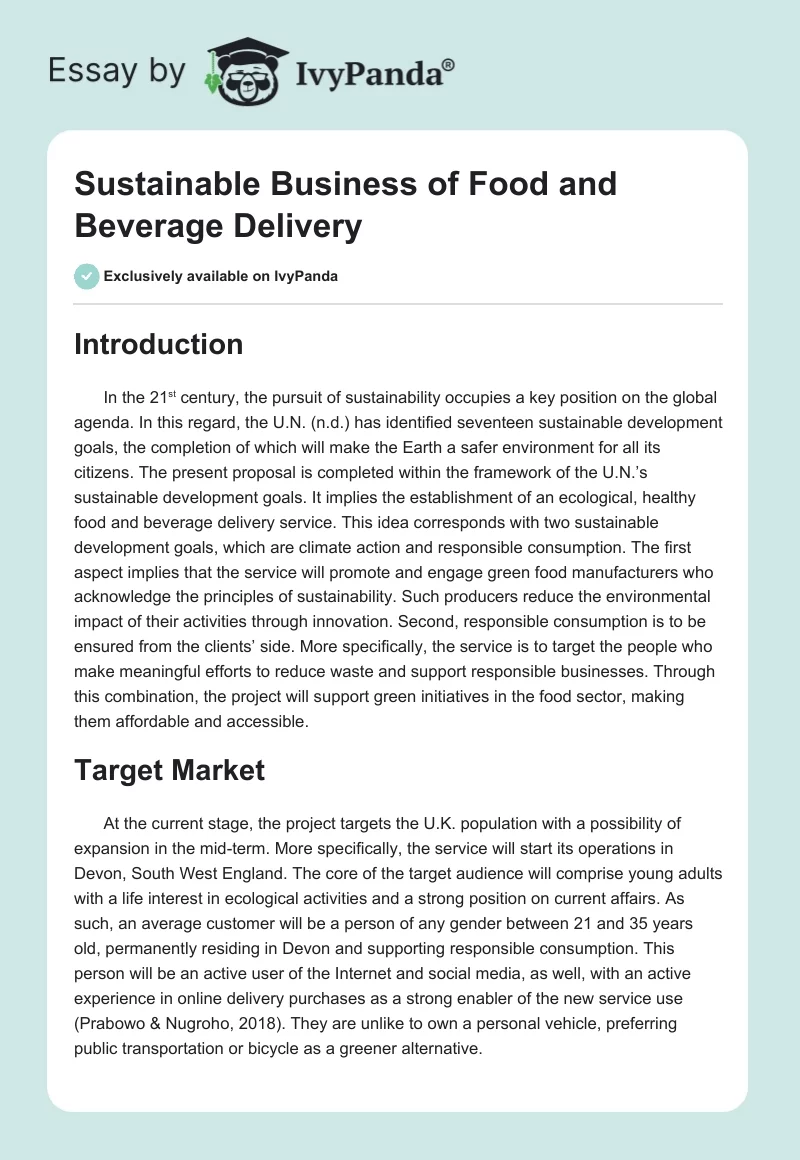 Essay by IvyPanda®

Sustainable Business of Food and Beverage Delivery

Exclusively available on IvyPanda

Introduction

In the 21$^{st}$ century, the pursuit of sustainability occupies a key position on the global agenda. In this regard, the U.N. (n.d.) has identified seventeen sustainable development goals, the completion of which will make the Earth a safer environment for all its citizens. The present proposal is completed within the framework of the U.N.'s sustainable development goals. It implies the establishment of an ecological, healthy food and beverage delivery service. This idea corresponds with two sustainable development goals, which are climate action and responsible consumption. The first aspect implies that the service will promote and engage green food manufacturers who acknowledge the principles of sustainability. Such producers reduce the environmental impact of their activities through innovation. Second, responsible consumption is to be ensured from the clients' side. More specifically, the service is to target the people who make meaningful efforts to reduce waste and support responsible businesses. Through this combination, the project will support green initiatives in the food sector, making them affordable and accessible.

Target Market

At the current stage, the project targets the U.K. population with a possibility of expansion in the mid-term. More specifically, the service will start its operations in Devon, South West England. The core of the target audience will comprise young adults with a life interest in ecological activities and a strong position on current affairs. As such, an average customer will be a person of any gender between 21 and 35 years old, permanently residing in Devon and supporting responsible consumption. This person will be an active user of the Internet and social media, as well, with an active experience in online delivery purchases as a strong enabler of the new service use (Prabowo & Nugroho, 2018). They are unlike to own a personal vehicle, preferring public transportation or bicycle as a greener alternative.